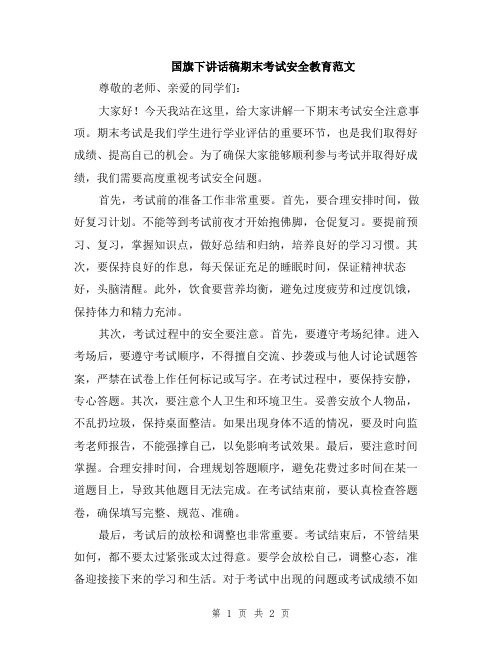 国旗下讲话稿期末考试安全教育范文

尊敬的老师、亲爱的同学们：

大家好！今天我站在这里，给大家讲解一下期末考试安全注意事项。期末考试是我们学生进行学业评估的重要环节，也是我们取得好成绩、提高自己的机会。为了确保大家能够顺利参与考试并取得好成绩，我们需要高度重视考试安全问题。

首先，考试前的准备工作非常重要。首先，要合理安排时间，做好复习计划。不能等到考试前夜才开始抱佛脚，仓促复习。要提前预习、复习，掌握知识点，做好总结和归纳，培养良好的学习习惯。其次，要保持良好的作息，每天保证充足的睡眠时间，保证精神状态好，头脑清醒。此外，饮食要营养均衡，避免过度疲劳和过度饥饿，保持体力和精力充沛。

其次，考试过程中的安全要注意。首先，要遵守考场纪律。进入考场后，要遵守考试顺序，不得擅自交流、抄袭或与他人讨论试题答案，严禁在试卷上作任何标记或写字。在考试过程中，要保持安静，专心答题。其次，要注意个人卫生和环境卫生。妥善安放个人物品，不乱扔垃圾，保持桌面整洁。如果出现身体不适的情况，要及时向监考老师报告，不能强撑自己，以免影响考试效果。最后，要注意时间掌握。合理安排时间，合理规划答题顺序，避免花费过多时间在某一道题目上，导致其他题目无法完成。在考试结束前，要认真检查答题卷，确保填写完整、规范、准确。

最后，考试后的放松和调整也非常重要。考试结束后，不管结果如何，都不要太过紧张或太过得意。要学会放松自己，调整心态，准备迎接接下来的学习和生活。对于考试中出现的问题或考试成绩不如

第 1 页 共 2 页